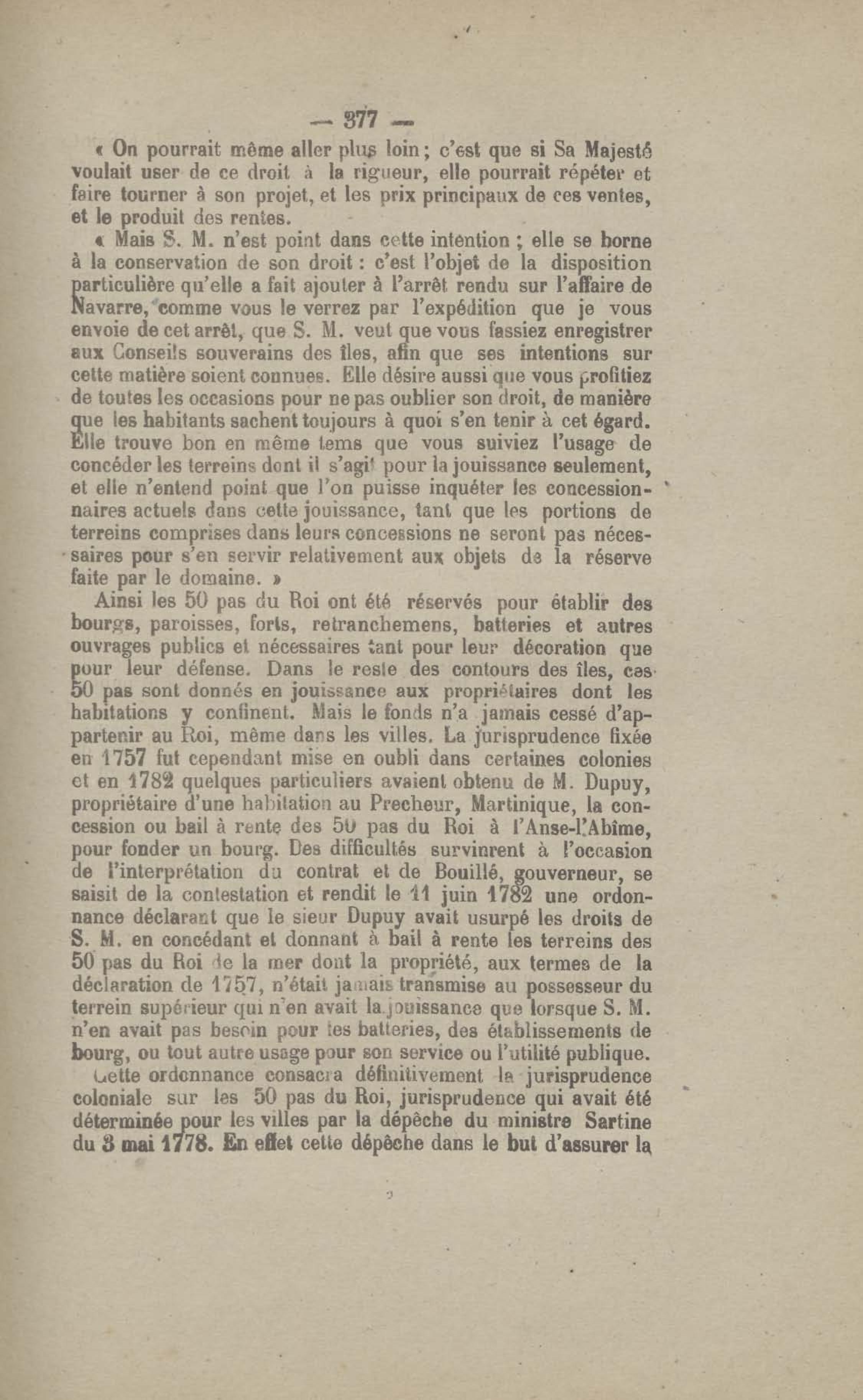 — 377 —

« On pourrait même aller plus loin ; c'est que si Sa Majesté voulait user de ce droit à la rigueur, elle pourrait répéter et faire tourner à son projet, et les prix principaux de ces ventes, et le produit des rentes.

« Mais S. M. n'est point dans cette intention ; elle se borne à la conservation de son droit : c'est l'objet de la disposition particulière qu'elle a fait ajouter à l'arrêt rendu sur l'affaire de Navarre, comme vous le verrez par l'expédition que je vous envoie de cet arrêt, que S. M. veut que vous fassiez enregistrer aux Conseils souverains des îles, afin que ses intentions sur cette matière soient connues. Elle désire aussi que vous profitiez de toutes les occasions pour ne pas oublier son droit, de manière que les habitants sachent toujours à quoi s'en tenir à cet égard. Elle trouve bon en même tems que vous suiviez l'usage de concéder les terreins dont il s'agit pour la jouissance seulement, et elle n'entend point que l'on puisse inquéter les concessionnaires actuels dans cette jouissance, tant que les portions de terreins comprises dans leurs concessions ne seront pas nécessaires pour s'en servir relativement aux objets de la réserve faite par le domaine. »

Ainsi les 50 pas du Roi ont été réservés pour établir des bourgs, paroisses, forts, retranchemens, batteries et autres ouvrages publics et nécessaires tant pour leur décoration que pour leur défense. Dans le reste des contours des îles, ces 50 pas sont donnés en jouissance aux propriétaires dont les habitations y confinent. Mais le fonds n'a jamais cessé d'appartenir au Roi, même dans les villes. La jurisprudence fixée en 1757 fut cependant mise en oubli dans certaines colonies et en 1782 quelques particuliers avaient obtenu de M. Dupuy, propriétaire d'une habitation au Precheur, Martinique, la concession ou bail à rente des 50 pas du Roi à l'Anse-l'Abîme, pour fonder un bourg. Des difficultés survinrent à l'occasion de l'interprétation du contrat et de Bouillé, gouverneur, se saisit de la contestation et rendit le 11 juin 1782 une ordonnance déclarant que le sieur Dupuy avait usurpé les droits de S. M. en concédant et donnant à bail à rente les terreins des 50 pas du Roi de la mer dont la propriété, aux termes de la déclaration de 1757, n'était jamais transmise au possesseur du terrein supérieur qui n'en avait la jouissance que lorsque S. M. n'en avait pas besoin pour les batteries, des établissements de bourg, ou tout autre usage pour son service ou l'utilité publique.

Cette ordonnance consacra définitivement la jurisprudence coloniale sur les 50 pas du Roi, jurisprudence qui avait été déterminée pour les villes par la dépêche du ministre Sartine du 3 mai 1778. En effet cette dépêche dans le but d'assurer la